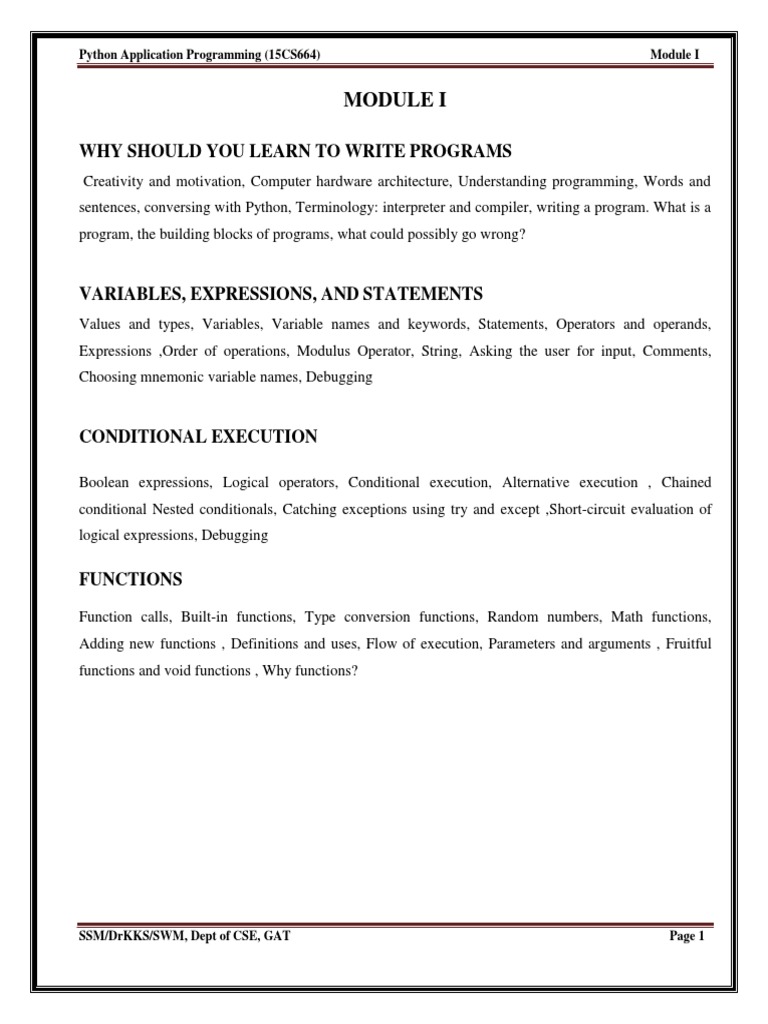 Python Application Programming (15CS664)

Module I

MODULE I

WHY SHOULD YOU LEARN TO WRITE PROGRAMS

Creativity and motivation, Computer hardware architecture, Understanding programming, Words and sentences, conversing with Python, Terminology: interpreter and compiler, writing a program. What is a program, the building blocks of programs, what could possibly go wrong?

VARIABLES, EXPRESSIONS, AND STATEMENTS

Values and types, Variables, Variable names and keywords, Statements, Operators and operands, Expressions ,Order of operations, Modulus Operator, String, Asking the user for input, Comments, Choosing mnemonic variable names, Debugging

CONDITIONAL EXECUTION

Boolean expressions, Logical operators, Conditional execution, Alternative execution , Chained conditional Nested conditionals, Catching exceptions using try and except ,Short-circuit evaluation of logical expressions, Debugging

FUNCTIONS

Function calls, Built-in functions, Type conversion functions, Random numbers, Math functions, Adding new functions , Definitions and uses, Flow of execution, Parameters and arguments , Fruitful functions and void functions , Why functions?

SSM/DrKKS/SWM, Dept of CSE, GAT

Page 1